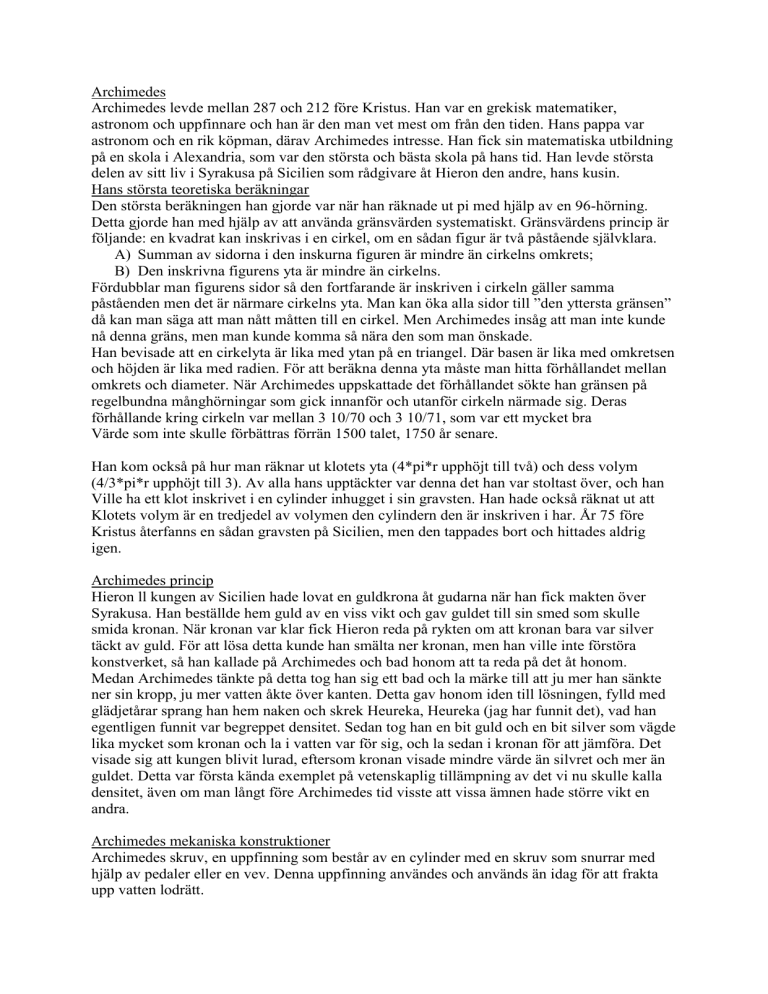 Archimedes
Archimedes levde mellan 287 och 212 före Kristus. Han var en grekisk matematiker, astronom och uppfinnare och han är den man vet mest om från den tiden. Hans pappa var astronom och en rik köpman, därav Archimedes intresse. Han fick sin matematiska utbildning på en skola i Alexandria, som var den största och bästa skola på hans tid. Han levde största delen av sitt liv i Syrakusa på Sicilien som rådgivare åt Hieron den andre, hans kusin.
Hans största teoretiska beräkningar
Den största beräkningen han gjorde var när han räknade ut pi med hjälp av en 96-hörning. Detta gjorde han med hjälp av att använda gränsvärden systematiskt. Gränsvärdens princip är följande: en kvadrat kan inskrivas i en cirkel, om en sådan figur är två påstående självklara.
A) Summan av sidorna i den inskurna figuren är mindre än cirkelns omkrets;
B) Den inskrivna figurens yta är mindre än cirkelns.
Fördubblar man figurens sidor så den fortfarande är inskriven i cirkeln gäller samma påståenden men det är närmare cirkelns yta. Man kan öka alla sidor till ”den yttersta gränsen” då kan man säga att man nått måtten till en cirkel. Men Archimedes insåg att man inte kunde nå denna gräns, men man kunde komma så nära den som man önskade.
Han bevisade att en cirkelyta är lika med ytan på en triangel. Där basen är lika med omkretsen och höjden är lika med radien. För att beräkna denna yta måste man hitta förhållandet mellan omkrets och diameter. När Archimedes uppskattade det förhållandet sökte han gränsen på regelbundna månghörningar som gick innanför och utanför cirkeln närmade sig. Deras förhållande kring cirkeln var mellan 3 10/70 och 3 10/71, som var ett mycket bra Värde som inte skulle förbättras förrän 1500 talet, 1750 år senare.

Han kom också på hur man räknar ut klotets yta (4*pi*r upphöjt till två) och dess volym (4/3*pi*r upphöjt till 3). Av alla hans upptäckter var denna det han var stoltast över, och han Ville ha ett klot inskrivet i en cylinder inhugget i sin gravsten. Han hade också räknat ut att Klotets volym är en tredjedel av volymen den cylindern den är inskriven i har. År 75 före Kristus återfanns en sådan gravsten på Sicilien, men den tappades bort och hittades aldrig igen.

Archimedes princip
Hieron ll kungen av Sicilien hade lovat en guldkrona åt gudarna när han fick makten över Syrakusa. Han beställde hem guld av en viss vikt och gav guldet till sin smed som skulle smida kronan. När kronan var klar fick Hieron reda på rykten om att kronan bara var silver täckt av guld. För att lösa detta kunde han smälta ner kronan, men han ville inte förstöra konstverket, så han kallade på Archimedes och bad honom att ta reda på det åt honom. Medan Archimedes tänkte på detta tog han sig ett bad och la märke till att ju mer han sänkte ner sin kropp, ju mer vatten åkte över kanten. Detta gav honom iden till lösningen, fylld med glädjetårar sprang han hem naken och skrek Heureka, Heureka (jag har funnit det), vad han egentligen funnit var begreppet densitet. Sedan tog han en bit guld och en bit silver som vägde lika mycket som kronan och la i vatten var för sig, och la sedan i kronan för att jämföra. Det visade sig att kungen blivit lurad, eftersom kronan visade mindre värde än silvret och mer än guldet. Detta var första kända exemplet på vetenskaplig tillämpning av det vi nu skulle kalla densitet, även om man långt före Archimedes tid visste att vissa ämnen hade större vikt en andra.

Archimedes mekaniska konstruktioner
Archimedes skruv, en uppfinning som består av en cylinder med en skruv som snurrar med hjälp av pedaler eller en vev. Denna uppfinning användes och används än idag för att frakta upp vatten lodrätt.